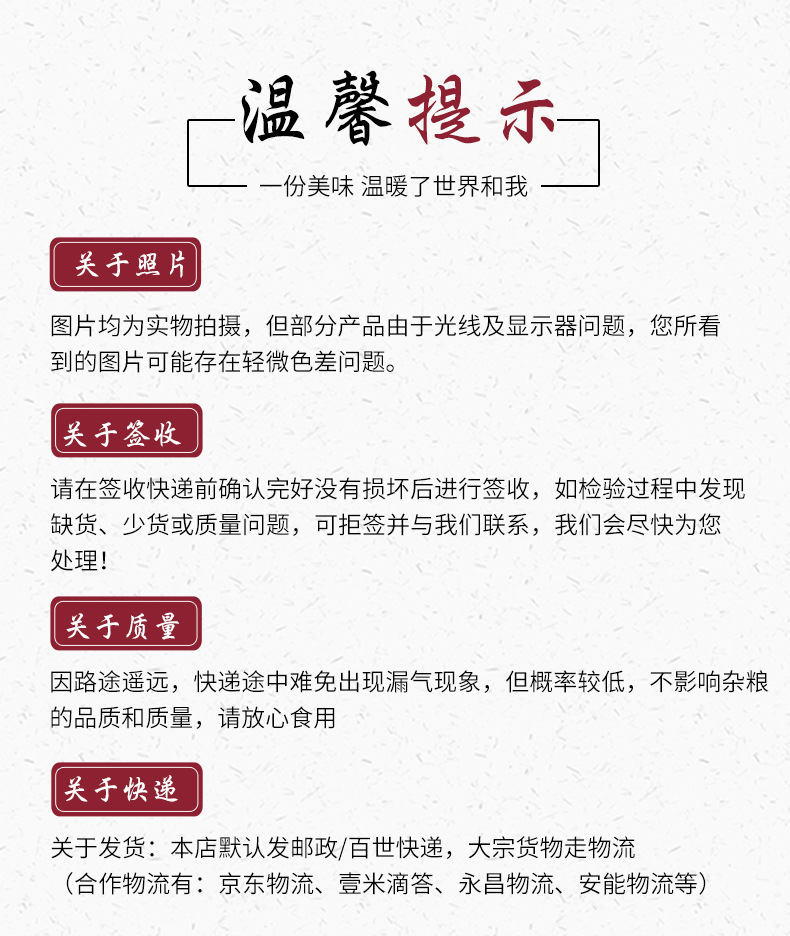 温馨提示

一份美味 温暖了世界和我

关于照片

图片均为实物拍摄，但部分产品由于光线及显示器问题，您所看到的图片可能存在轻微色差问题。

关于签收

请在签收快递前确认完好没有损坏后进行签收，如检验过程中发现缺货、少货或质量问题，可拒签并与我们联系，我们会尽快为您处理！

关于质量

因路途遥远，快递途中难免出现漏气现象，但概率较低，不影响杂粮的品质和质量，请放心食用

关于快递

关于发货：本店默认发邮政/百世快递，大宗货物走物流
（合作物流有：京东物流、壹米滴答、永昌物流、安能物流等）